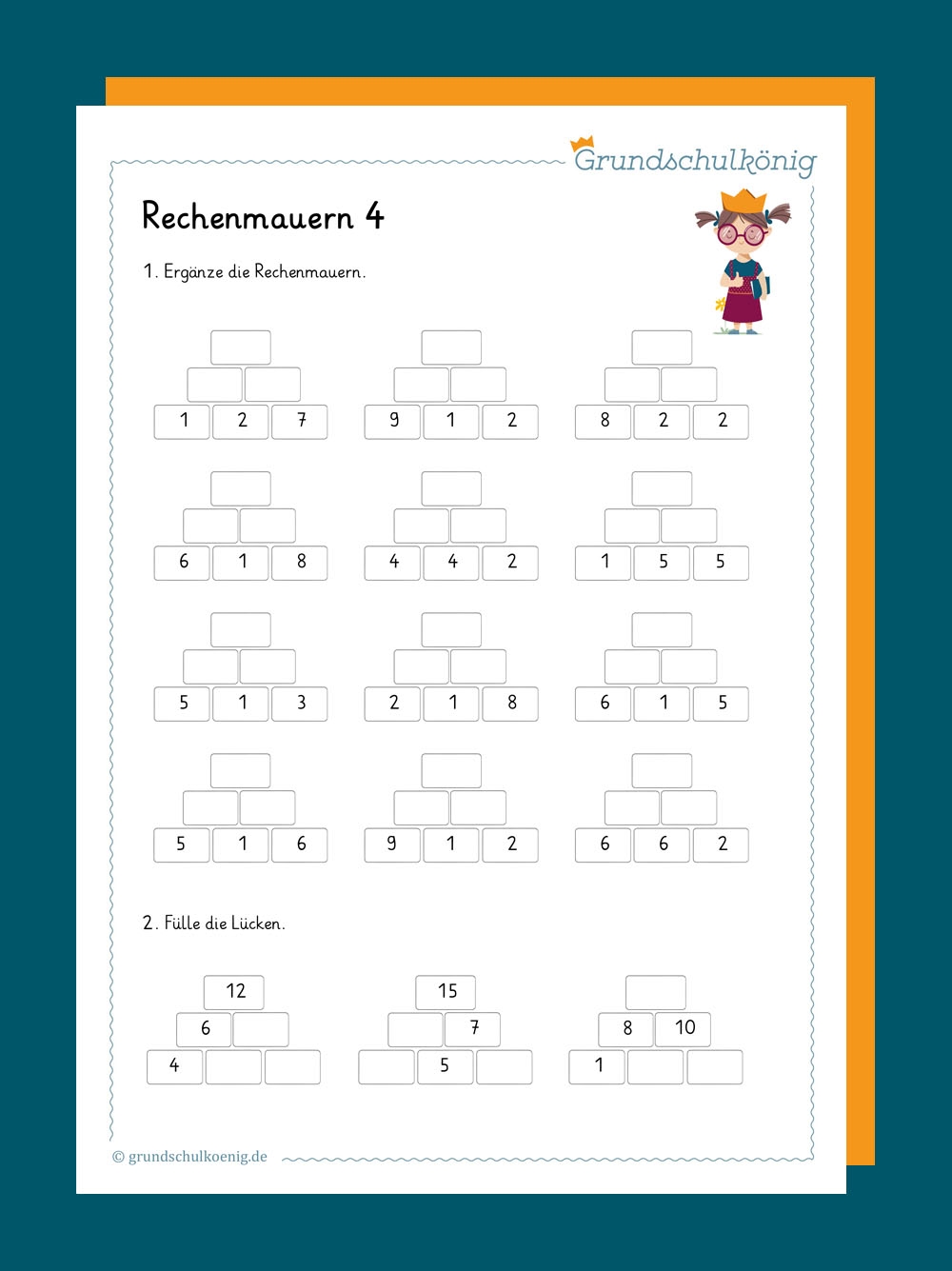 Grundschulkönig

Rechenmauern 4

1. Ergänze die Rechenmauern.

1 2 7

9 1 2

8 2 2

6 1 8

4 4 2

1 5 5

5 1 3

2 1 8

6 1 5

5 1 6

9 1 2

6 6 2

2. Fülle die Lücken.

12
6
4

15
7
5

8 10
1

© grundschulkoenig.de